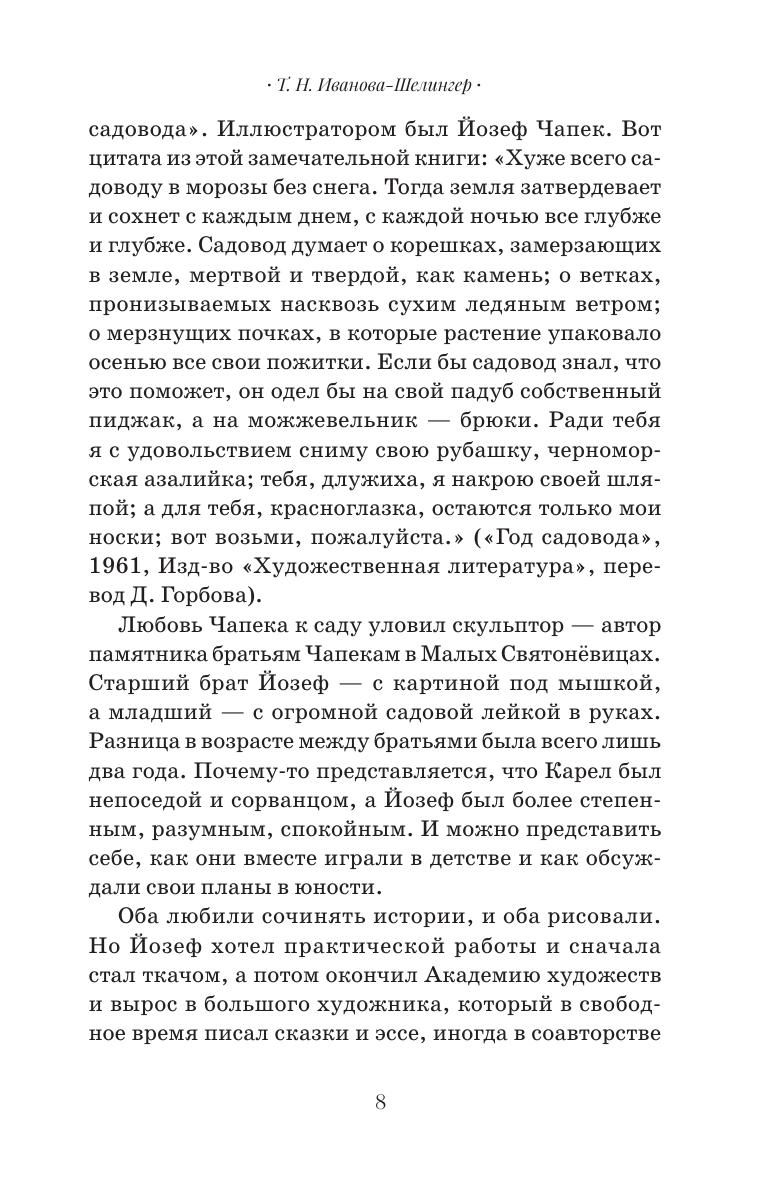 · Т. Н. Иванова-Шелингер ·

садовода». Иллюстратором был Йозеф Чапек. Вот цитата из этой замечательной книги: «Хуже всего садоводу в морозы без снега. Тогда земля затвердевает и сохнет с каждым днем, с каждой ночью все глубже и глубже. Садовод думает о корешках, замерзающих в земле, мертвой и твердой, как камень; о ветках, пронизываемых насквозь сухим ледяным ветром; о мерзнущих почках, в которые растение упаковало осенью все свои пожитки. Если бы садовод знал, что это поможет, он одел бы на свой падуб собственный пиджак, а на можжевельник — брюки. Ради тебя я с удовольствием сниму свою рубашку, черноморская азалийка; тебя, длужиха, я накрою своей шляпой; а для тебя, красноглазка, остаются только мои носки; вот возьми, пожалуйста.» («Год садовода», 1961, Изд-во «Художественная литература», перевод Д. Горбова).

Любовь Чапека к саду уловил скульптор — автор памятника братьям Чапекам в Малых Святонёвицах. Старший брат Йозеф — с картиной под мышкой, а младший — с огромной садовой лейкой в руках. Разница в возрасте между братьями была всего лишь два года. Почему-то представляется, что Карел был непоседой и сорванцом, а Йозеф был более степенным, разумным, спокойным. И можно представить себе, как они вместе играли в детстве и как обсуждали свои планы в юности.

Оба любили сочинять истории, и оба рисовали. Но Йозеф хотел практической работы и сначала стал ткачом, а потом окончил Академию художеств и вырос в большого художника, который в свободное время писал сказки и эссе, иногда в соавторстве

8